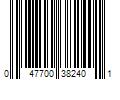 0 47700 38240 1